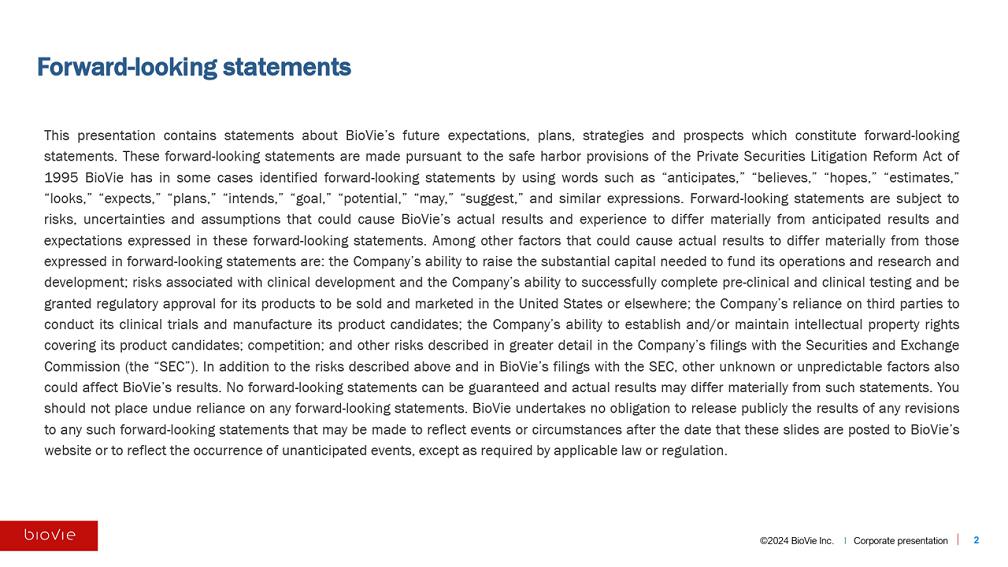 Forward-looking statements

This presentation contains statements about BioVie's future expectations, plans, strategies and prospects which constitute forward-looking statements. These forward-looking statements are made pursuant to the safe harbor provisions of the Private Securities Litigation Reform Act of 1995 BioVie has in some cases identified forward-looking statements by using words such as "anticipates," "believes," "hopes," "estimates," "looks," "expects," "plans," "intends," "goal," "potential," "may," "suggest," and similar expressions. Forward-looking statements are subject to risks, uncertainties and assumptions that could cause BioVie's actual results and experience to differ materially from anticipated results and expectations expressed in these forward-looking statements. Among other factors that could cause actual results to differ materially from those expressed in forward-looking statements are: the Company's ability to raise the substantial capital needed to fund its operations and research and development; risks associated with clinical development and the Company's ability to successfully complete pre-clinical and clinical testing and be granted regulatory approval for its products to be sold and marketed in the United States or elsewhere; the Company's reliance on third parties to conduct its clinical trials and manufacture its product candidates; the Company's ability to establish and/or maintain intellectual property rights covering its product candidates; competition; and other risks described in greater detail in the Company's filings with the Securities and Exchange Commission (the "SEC"). In addition to the risks described above and in BioVie's filings with the SEC, other unknown or unpredictable factors also could affect BioVie's results. No forward-looking statements can be guaranteed and actual results may differ materially from such statements. You should not place undue reliance on any forward-looking statements. BioVie undertakes no obligation to release publicly the results of any revisions to any such forward-looking statements that may be made to reflect events or circumstances after the date that these slides are posted to BioVie's website or to reflect the occurrence of unanticipated events, except as required by applicable law or regulation.

bioVie

©2024 BioVie Inc. | Corporate presentation | 2